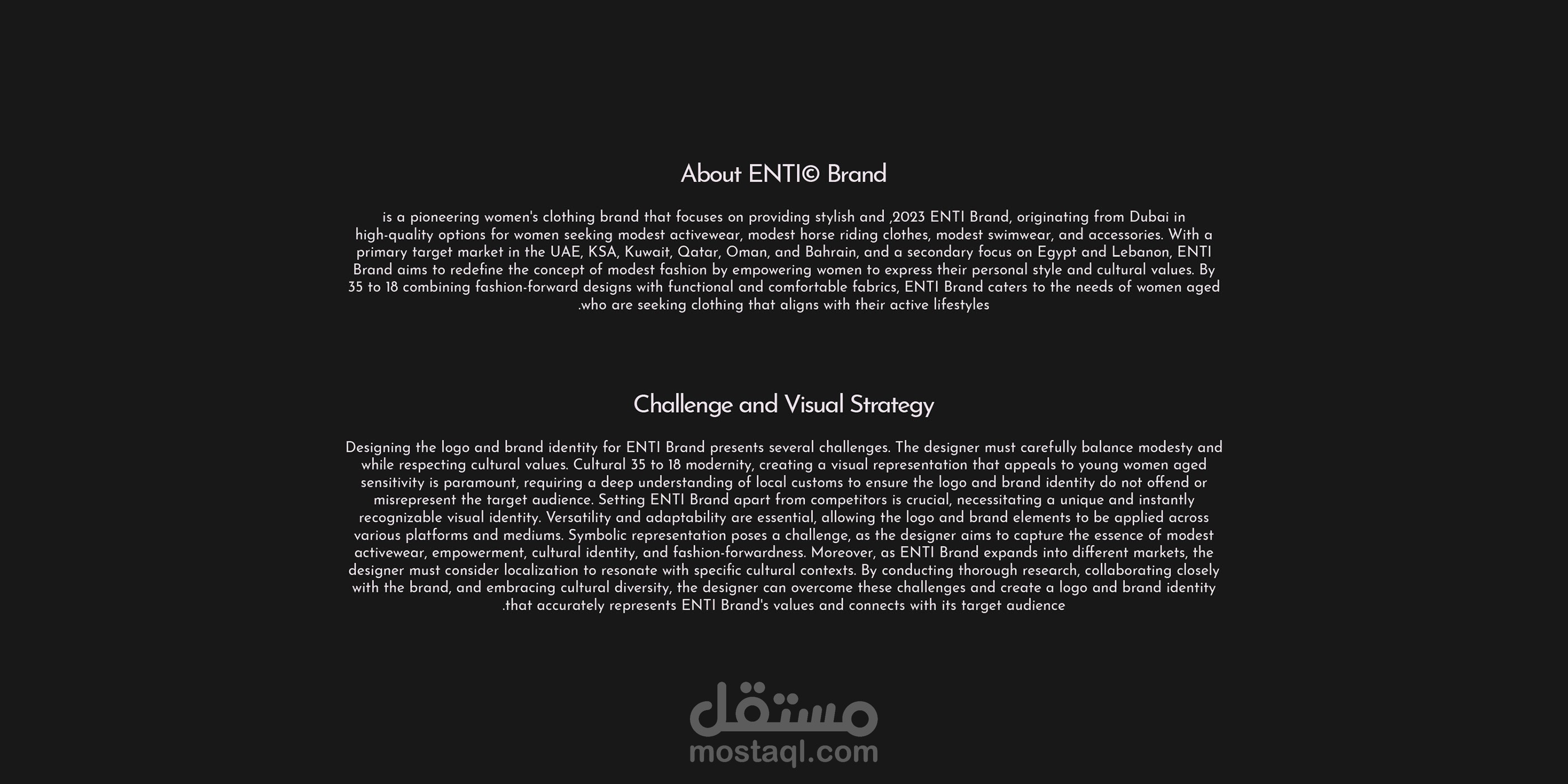 About ENTI© Brand

is a pioneering women's clothing brand that focuses on providing stylish and ,2023 ENTI Brand, originating from Dubai in high-quality options for women seeking modest activewear, modest horse riding clothes, modest swimwear, and accessories. With a primary target market in the UAE, KSA, Kuwait, Qatar, Oman, and Bahrain, and a secondary focus on Egypt and Lebanon, ENTI Brand aims to redefine the concept of modest fashion by empowering women to express their personal style and cultural values. By 35 to 18 combining fashion-forward designs with functional and comfortable fabrics, ENTI Brand caters to the needs of women aged .who are seeking clothing that aligns with their active lifestyles

Challenge and Visual Strategy

Designing the logo and brand identity for ENTI Brand presents several challenges. The designer must carefully balance modesty and while respecting cultural values. Cultural 35 to 18 modernity, creating a visual representation that appeals to young women aged sensitivity is paramount, requiring a deep understanding of local customs to ensure the logo and brand identity do not offend or misrepresent the target audience. Setting ENTI Brand apart from competitors is crucial, necessitating a unique and instantly recognizable visual identity. Versatility and adaptability are essential, allowing the logo and brand elements to be applied across various platforms and mediums. Symbolic representation poses a challenge, as the designer aims to capture the essence of modest activewear, empowerment, cultural identity, and fashion-forwardness. Moreover, as ENTI Brand expands into different markets, the designer must consider localization to resonate with specific cultural contexts. By conducting thorough research, collaborating closely with the brand, and embracing cultural diversity, the designer can overcome these challenges and create a logo and brand identity .that accurately represents ENTI Brand's values and connects with its target audience

مستقل
mostaql.com